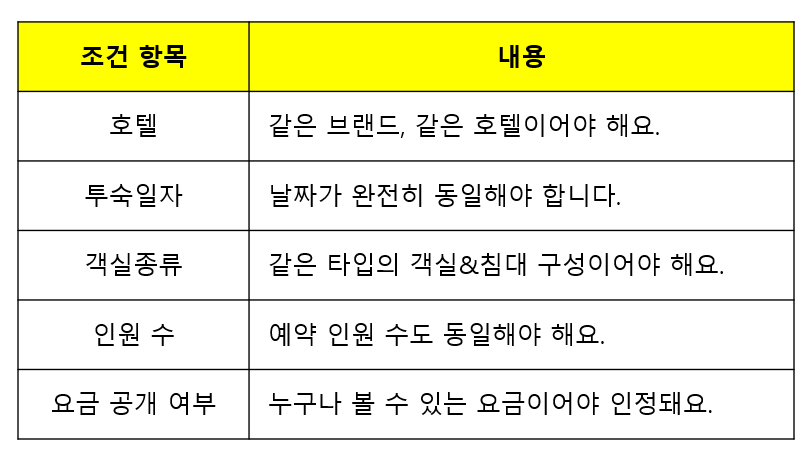 | 조건 항목 | 내용 |
|---|---|
| 호텔 | 같은 브랜드, 같은 호텔이어야 해요. |
| 투숙일자 | 날짜가 완전히 동일해야 합니다. |
| 객실종류 | 같은 타입의 객실&침대 구성이어야 해요. |
| 인원 수 | 예약 인원 수도 동일해야 해요. |
| 요금 공개 여부 | 누구나 볼 수 있는 요금이어야 인정돼요. |